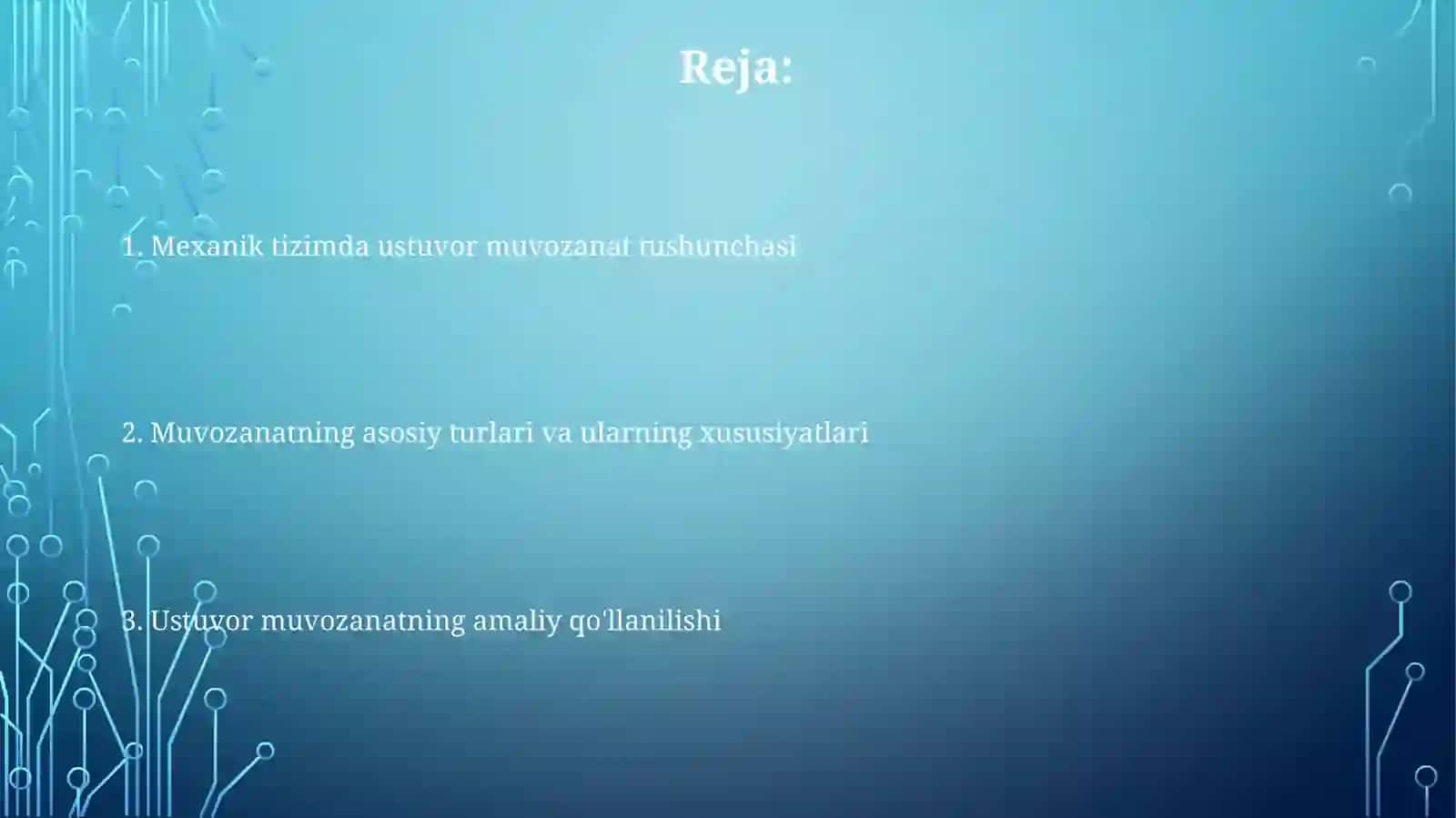 Reja:

1. Mexanik tizimda ustuvor muvozanat tushunchasi

2. Muvozanatning asosiy turlari va ularning xususiyatlari

3. Ustuvor muvozanatning amaliy qo'llanilishi